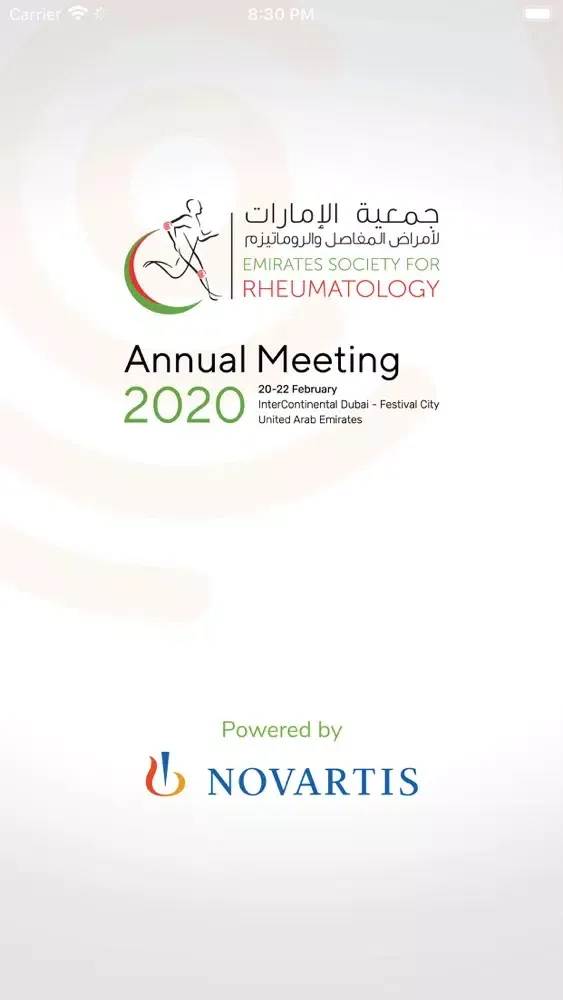 Carrier 8:30 PM

جمعية الإمارات
لأمراض المفاصل والروماتيزم
EMIRATES SOCIETY FOR
RHEUMATOLOGY

Annual Meeting
2020
20-22 February
InterContinental Dubai - Festival City
United Arab Emirates

Powered by

NOVARTIS